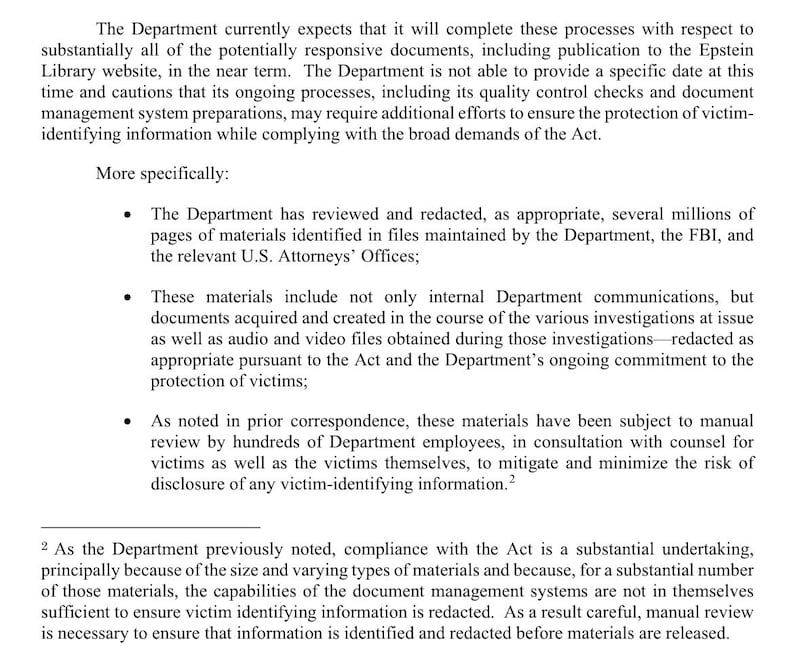 The Department currently expects that it will complete these processes with respect to substantially all of the potentially responsive documents, including publication to the Epstein Library website, in the near term. The Department is not able to provide a specific date at this time and cautions that its ongoing processes, including its quality control checks and document management system preparations, may require additional efforts to ensure the protection of victim-identifying information while complying with the broad demands of the Act.

More specifically:

• The Department has reviewed and redacted, as appropriate, several millions of pages of materials identified in files maintained by the Department, the FBI, and the relevant U.S. Attorneys' Offices;

• These materials include not only internal Department communications, but documents acquired and created in the course of the various investigations at issue as well as audio and video files obtained during those investigations—redacted as appropriate pursuant to the Act and the Department's ongoing commitment to the protection of victims;

• As noted in prior correspondence, these materials have been subject to manual review by hundreds of Department employees, in consultation with counsel for victims as well as the victims themselves, to mitigate and minimize the risk of disclosure of any victim-identifying information.$^2$

$^2$ As the Department previously noted, compliance with the Act is a substantial undertaking, principally because of the size and varying types of materials and because, for a substantial number of those materials, the capabilities of the document management systems are not in themselves sufficient to ensure victim identifying information is redacted. As a result careful, manual review is necessary to ensure that information is identified and redacted before materials are released.